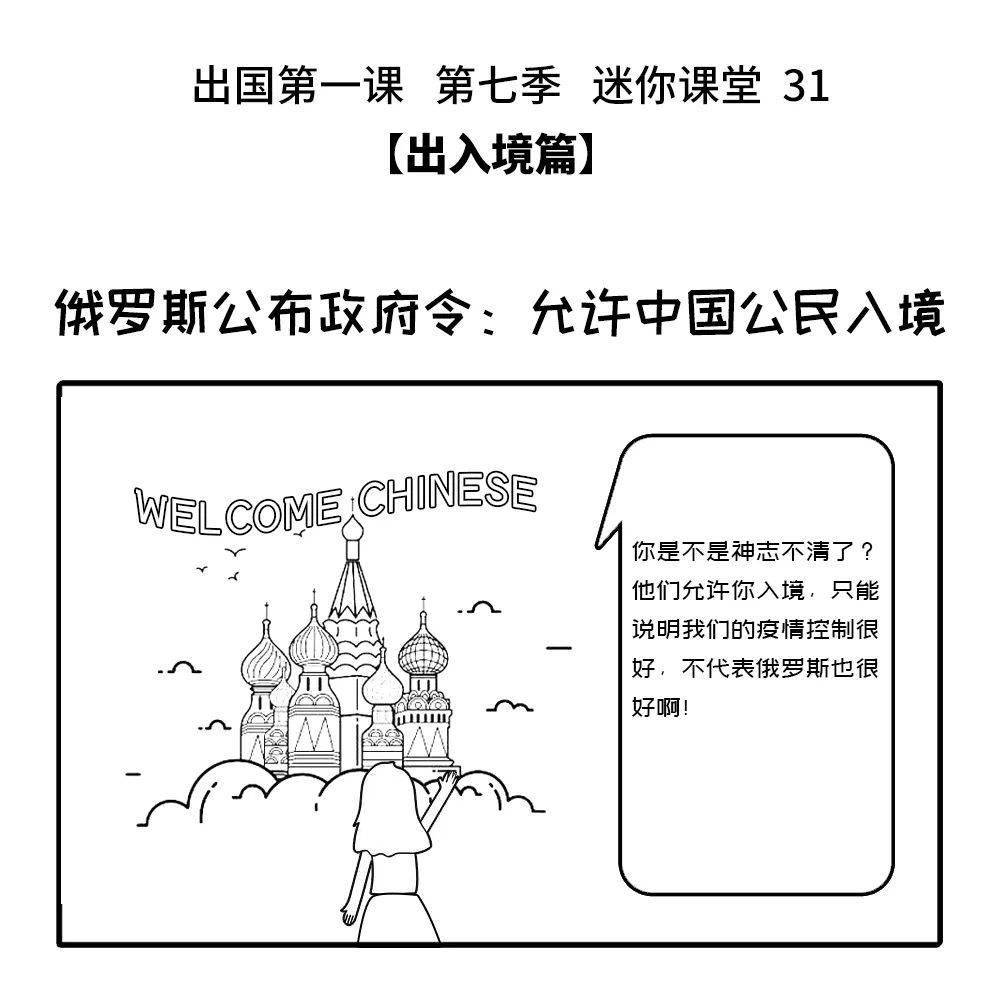 出国第一课 第七季 迷你课堂 31
【出入境篇】

俄罗斯公布政府令：允许中国公民入境

WELCOME CHINESE

你是不是神志不清了？他们允许你入境，只能说明我们的疫情控制很好，不代表俄罗斯也很好啊！